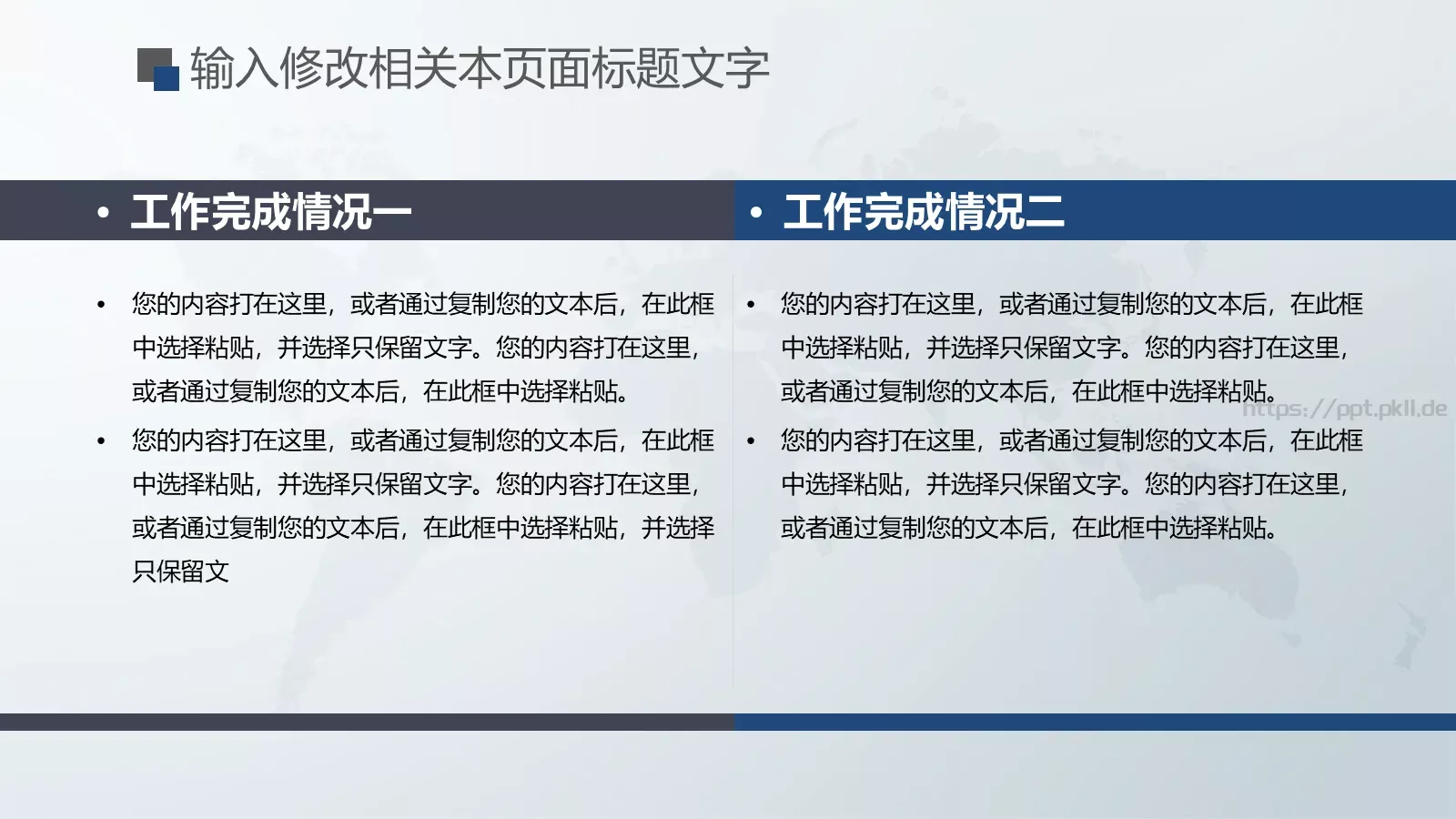 输入修改相关本页面标题文字

• 工作完成情况一

• 您的内容打在这里，或者通过复制您的文本后，在此框中选择粘贴，并选择只保留文字。您的内容打在这里，或者通过复制您的文本后，在此框中选择粘贴。

• 您的内容打在这里，或者通过复制您的文本后，在此框中选择粘贴，并选择只保留文字。您的内容打在这里，或者通过复制您的文本后，在此框中选择粘贴，并选择只保留文

• 工作完成情况二

• 您的内容打在这里，或者通过复制您的文本后，在此框中选择粘贴，并选择只保留文字。您的内容打在这里，或者通过复制您的文本后，在此框中选择粘贴。

https://ppt.pkll.de

• 您的内容打在这里，或者通过复制您的文本后，在此框中选择粘贴，并选择只保留文字。您的内容打在这里，或者通过复制您的文本后，在此框中选择粘贴。